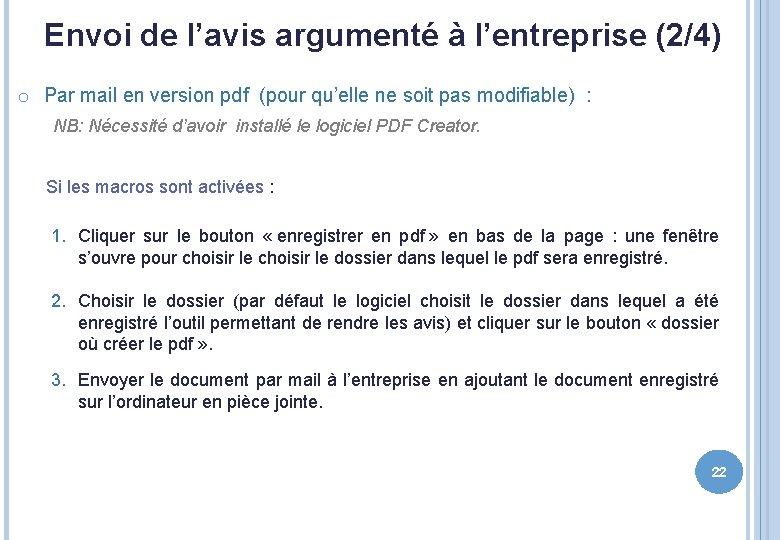 Envoi de l’avis argumenté à l’entreprise (2/4)

o Par mail en version pdf (pour qu’elle ne soit pas modifiable) :

NB: Nécessité d’avoir installé le logiciel PDF Creator.

Si les macros sont activées :

1. Cliquer sur le bouton « enregistrer en pdf » en bas de la page : une fenêtre s’ouvre pour choisir le choisir le dossier dans lequel le pdf sera enregistré.

2. Choisir le dossier (par défaut le logiciel choisit le dossier dans lequel a été enregistré l’outil permettant de rendre les avis) et cliquer sur le bouton « dossier où créer le pdf ».

3. Envoyer le document par mail à l’entreprise en ajoutant le document enregistré sur l’ordinateur en pièce jointe.

22